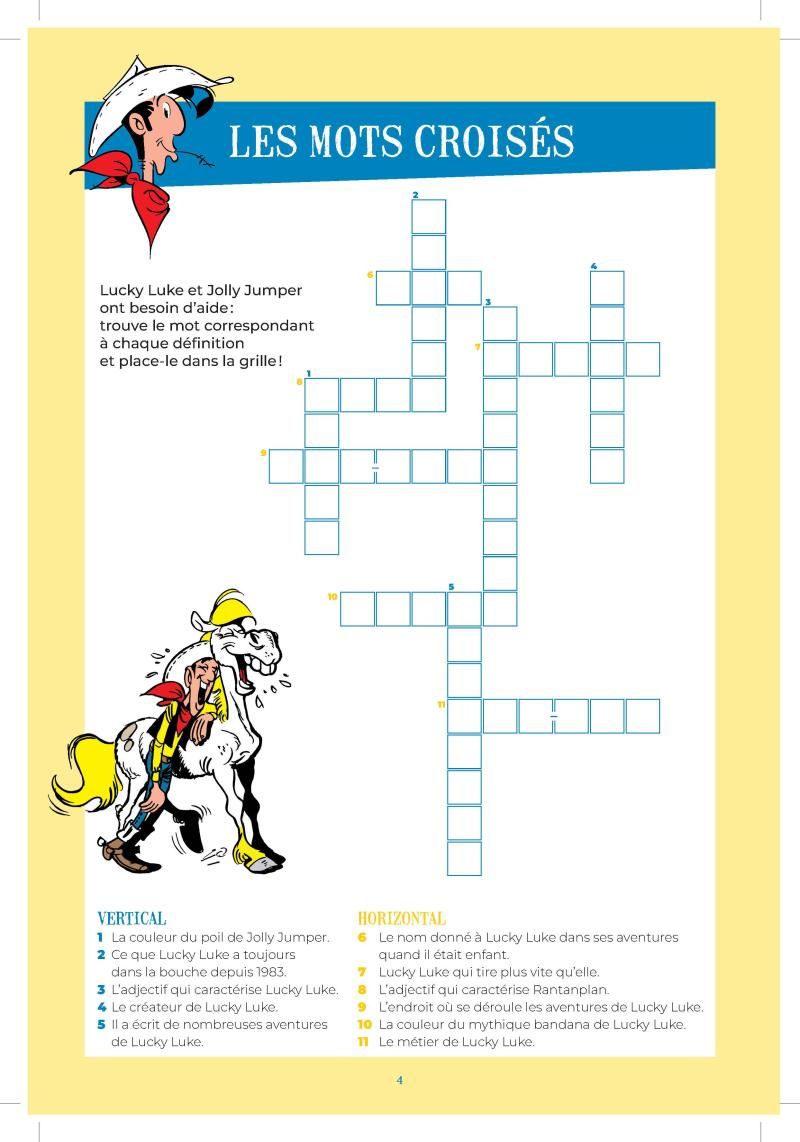 LES MOTS CROISÉS

Lucky Luke et Jolly Jumper ont besoin d'aide : trouve le mot correspondant à chaque définition et place-le dans la grille !

2
6
4
3
7
1
8
9
–
5
10
11
–

VERTICAL
1 La couleur du poil de Jolly Jumper.
2 Ce que Lucky Luke a toujours dans la bouche depuis 1983.
3 L'adjectif qui caractérise Lucky Luke.
4 Le créateur de Lucky Luke.
5 Il a écrit de nombreuses aventures de Lucky Luke.

HORIZONTAL
6 Le nom donné à Lucky Luke dans ses aventures quand il était enfant.
7 Lucky Luke qui tire plus vite qu'elle.
8 L'adjectif qui caractérise Rantanplan.
9 L'endroit où se déroule les aventures de Lucky Luke.
10 La couleur du mythique bandana de Lucky Luke.
11 Le métier de Lucky Luke.

4